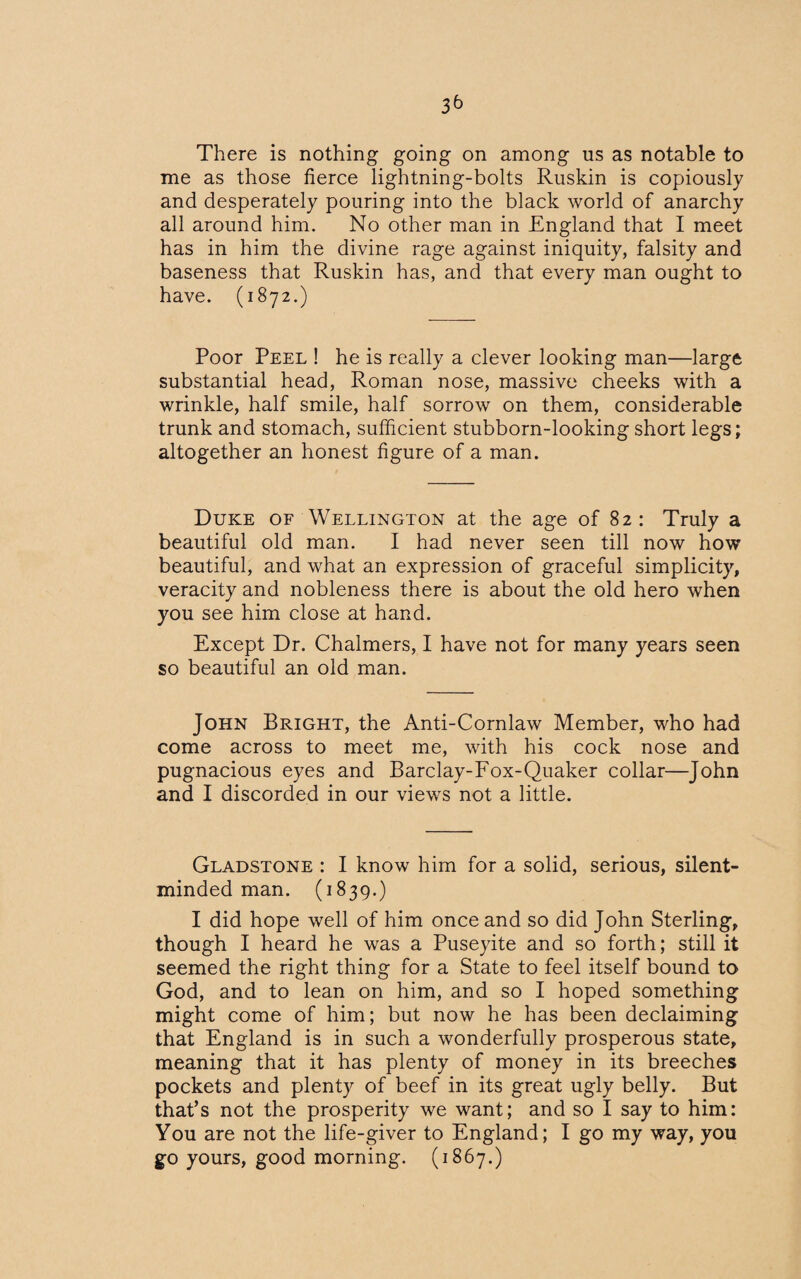 36

There is nothing going on among us as notable to me as those fierce lightning-bolts Ruskin is copiously and desperately pouring into the black world of anarchy all around him. No other man in England that I meet has in him the divine rage against iniquity, falsity and baseness that Ruskin has, and that every man ought to have. (1872.)

Poor Peel ! he is really a clever looking man—large substantial head, Roman nose, massive cheeks with a wrinkle, half smile, half sorrow on them, considerable trunk and stomach, sufficient stubborn-looking short legs; altogether an honest figure of a man.

Duke of Wellington at the age of 82 : Truly a beautiful old man. I had never seen till now how beautiful, and what an expression of graceful simplicity, veracity and nobleness there is about the old hero when you see him close at hand.

Except Dr. Chalmers, I have not for many years seen so beautiful an old man.

John Bright, the Anti-Cornlaw Member, who had come across to meet me, with his cock nose and pugnacious eyes and Barclay-Fox-Quaker collar—John and I discorded in our views not a little.

Gladstone : I know him for a solid, serious, silent-minded man. (1839.)

I did hope well of him once and so did John Sterling, though I heard he was a Puseyite and so forth; still it seemed the right thing for a State to feel itself bound to God, and to lean on him, and so I hoped something might come of him; but now he has been declaiming that England is in such a wonderfully prosperous state, meaning that it has plenty of money in its breeches pockets and plenty of beef in its great ugly belly. But that's not the prosperity we want; and so I say to him: You are not the life-giver to England; I go my way, you go yours, good morning. (1867.)